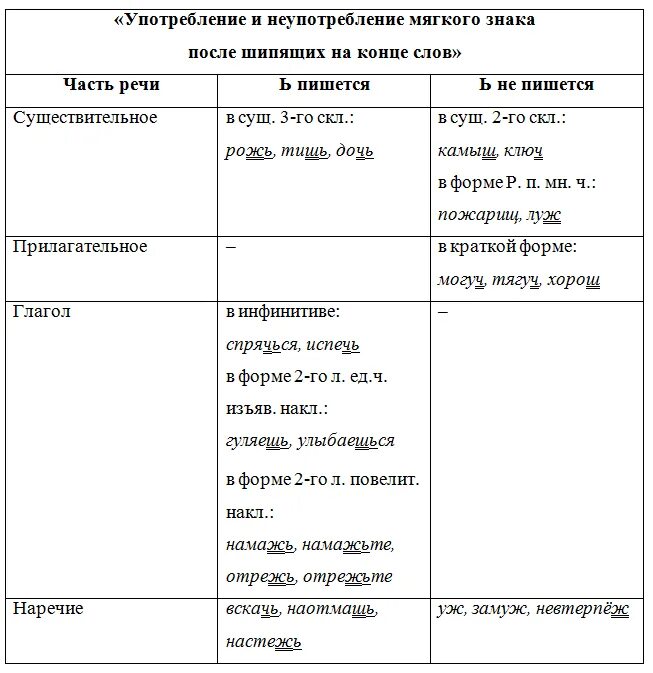 «Употребление и неупотребление мягкого знака после шипящих на конце слов»

| Часть речи | Ь пишется | Ь не пишется |
|---|---|---|
| Существительное | в сущ. 3-го скл.: рожь, тишь, дочь | в сущ. 2-го скл.: камыш, ключ в форме Р. п. мн. ч.: пожарищ, луж |
| Прилагательное | – | в краткой форме: могуч, тягуч, хорош |
| Глагол | в инфинитиве: спрячься, испечь в форме 2-го л. ед.ч. изъяв. накл.: гуляешь, улыбаешься в форме 2-го л. повелит. накл.: намажь, намажьте, отрежь, отрежьте | – |
| Наречие | вскачь, наотмашь, настежь | уж, замуж, невтерпёж |